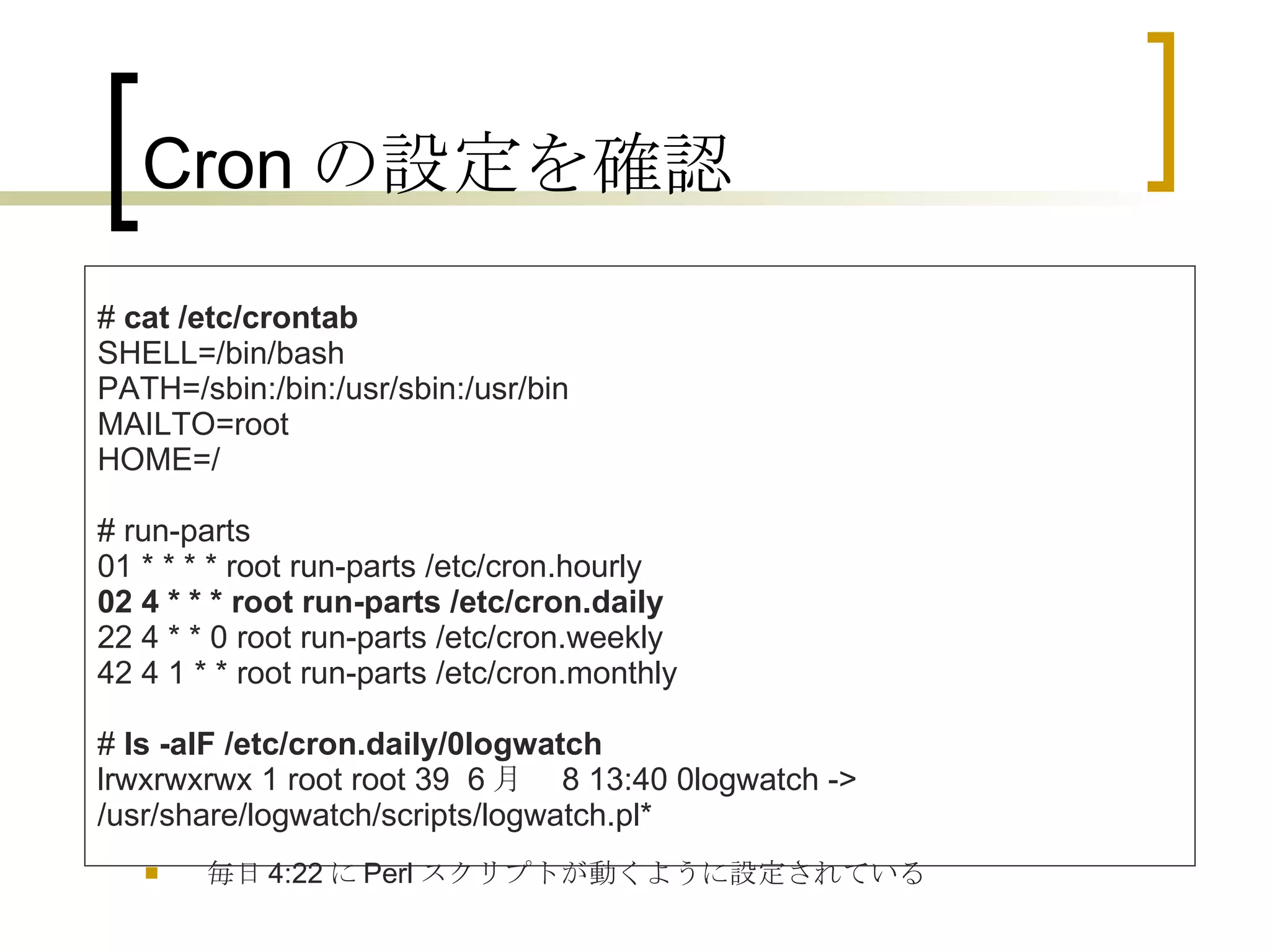 Cron の設定を確認

# cat /etc/crontab
SHELL=/bin/bash
PATH=/sbin:/bin:/usr/sbin:/usr/bin
MAILTO=root
HOME=/

# run-parts
01 * * * * root run-parts /etc/cron.hourly
02 4 * * * root run-parts /etc/cron.daily
22 4 * * 0 root run-parts /etc/cron.weekly
42 4 1 * * root run-parts /etc/cron.monthly

# ls -alF /etc/cron.daily/0logwatch
lrwxrwxrwx 1 root root 39 6 月 8 13:40 0logwatch -> /usr/share/logwatch/scripts/logwatch.pl*

毎日 4:22 に Perl スクリプトが動くように設定されている